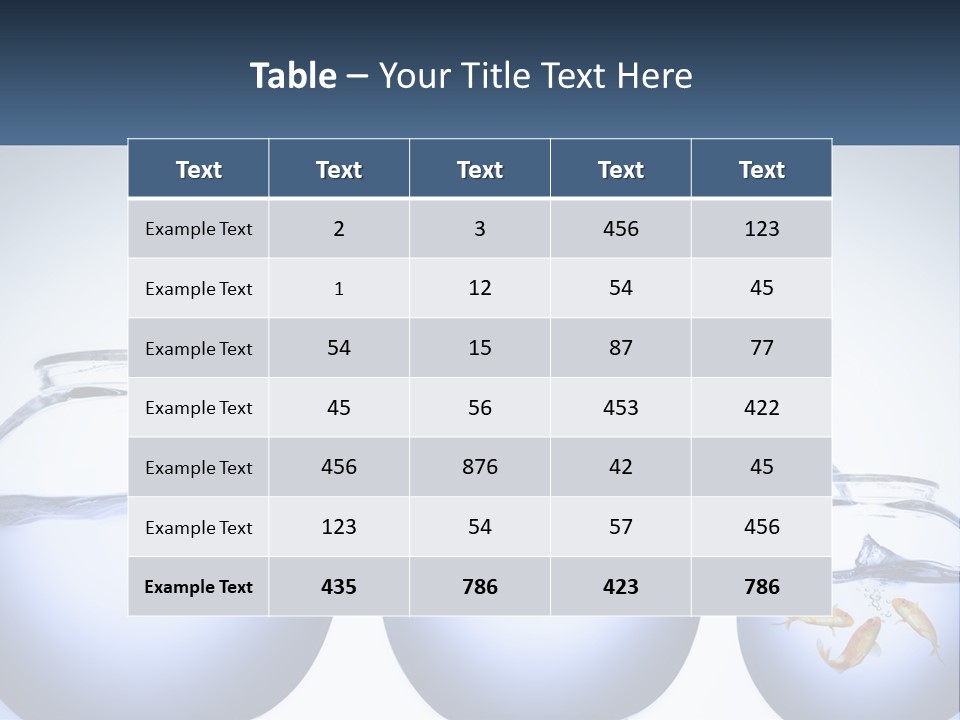 Table – Your Title Text Here

| Text | Text | Text | Text | Text |
|---|---|---|---|---|
| Example Text | 2 | 3 | 456 | 123 |
| Example Text | 1 | 12 | 54 | 45 |
| Example Text | 54 | 15 | 87 | 77 |
| Example Text | 45 | 56 | 453 | 422 |
| Example Text | 456 | 876 | 42 | 45 |
| Example Text | 123 | 54 | 57 | 456 |
| Example Text | 435 | 786 | 423 | 786 |